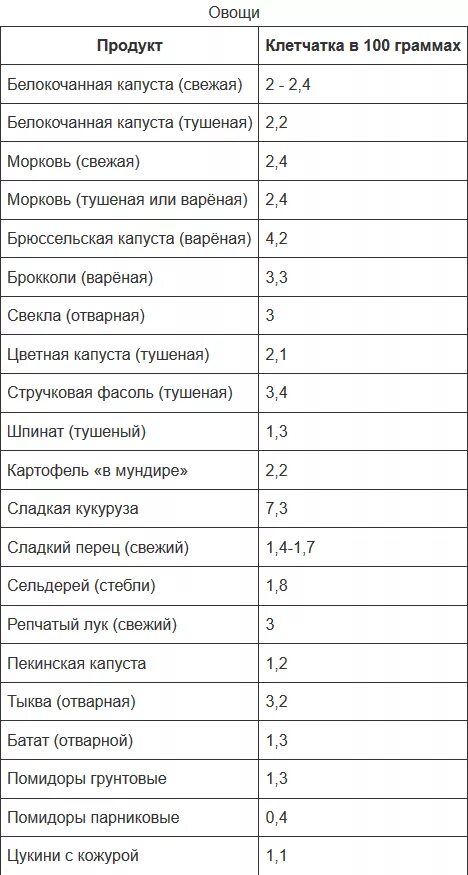 Овощи

| Продукт | Клетчатка в 100 граммах |
|---|---|
| Белокочанная капуста (свежая) | 2 - 2,4 |
| Белокочанная капуста (тушеная) | 2,2 |
| Морковь (свежая) | 2,4 |
| Морковь (тушеная или варёная) | 2,4 |
| Брюссельская капуста (варёная) | 4,2 |
| Брокколи (варёная) | 3,3 |
| Свекла (отварная) | 3 |
| Цветная капуста (тушеная) | 2,1 |
| Стручковая фасоль (тушеная) | 3,4 |
| Шпинат (тушеный) | 1,3 |
| Картофель «в мундире» | 2,2 |
| Сладкая кукуруза | 7,3 |
| Сладкий перец (свежий) | 1,4-1,7 |
| Сельдерей (стебли) | 1,8 |
| Репчатый лук (свежий) | 3 |
| Пекинская капуста | 1,2 |
| Тыква (отварная) | 3,2 |
| Батат (отварной) | 1,3 |
| Помидоры грунтовые | 1,3 |
| Помидоры парниковые | 0,4 |
| Цукини с кожурой | 1,1 |